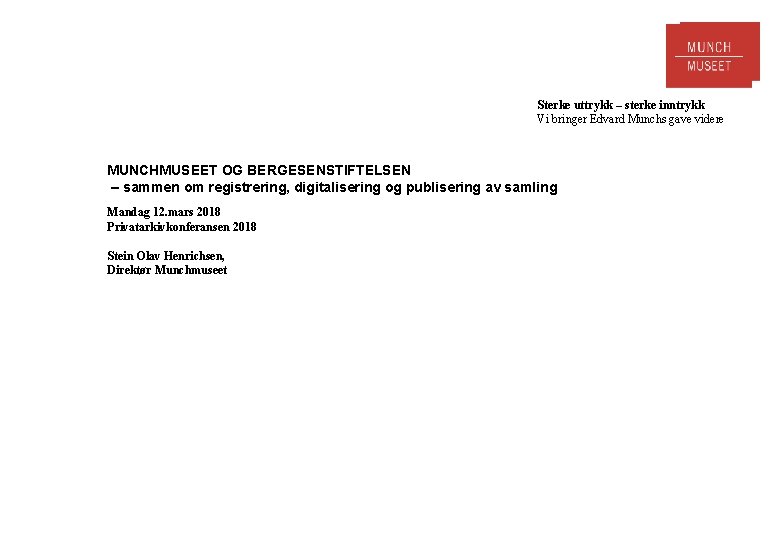 MUNCH
MUSEET

Sterke uttrykk – sterke inntrykk
Vi bringer Edvard Munchs gave videre

MUNCHMUSEET OG BERGESENSTIFTELSEN
– sammen om registrering, digitalisering og publisering av samling

Mandag 12.mars 2018
Privatarkivkonferansen 2018

Stein Olav Henrichsen,
Direktør Munchmuseet